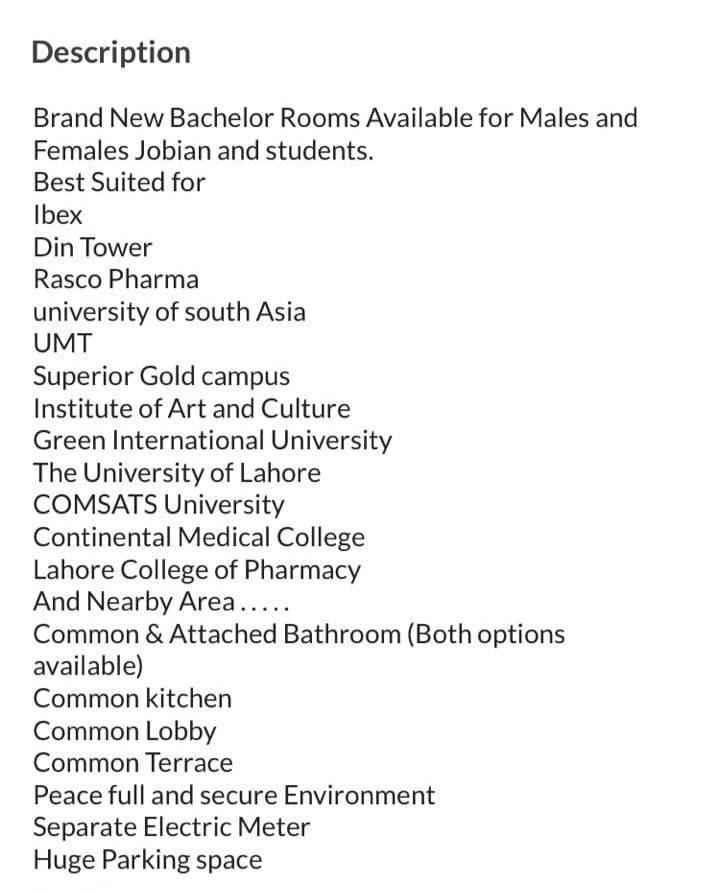 Description

Brand New Bachelor Rooms Available for Males and Females Jobian and students.
Best Suited for
Ibex
Din Tower
Rasco Pharma
university of south Asia
UMT
Superior Gold campus
Institute of Art and Culture
Green International University
The University of Lahore
COMSATS University
Continental Medical College
Lahore College of Pharmacy
And Nearby Area.....
Common & Attached Bathroom (Both options available)
Common kitchen
Common Lobby
Common Terrace
Peace full and secure Environment
Separate Electric Meter
Huge Parking space